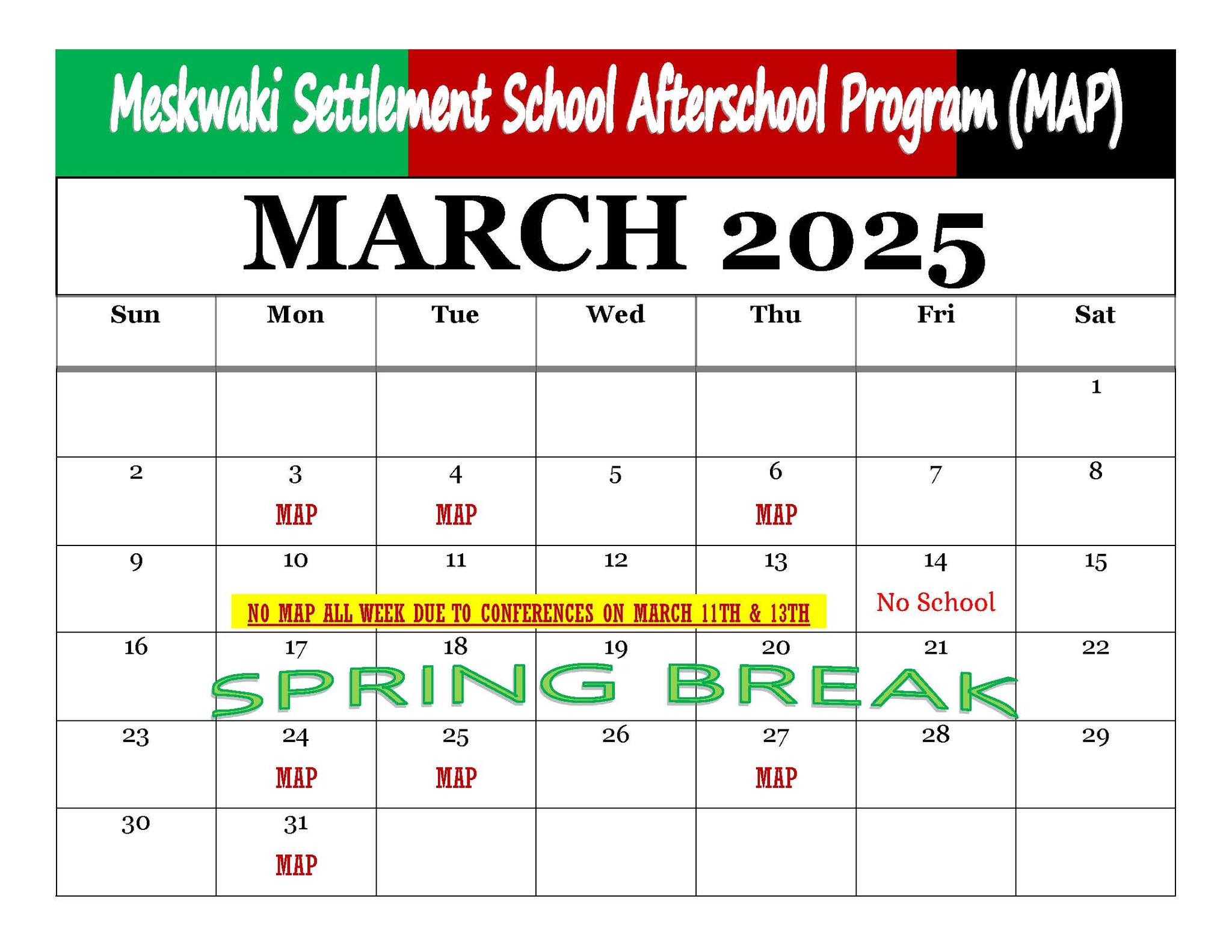 Meskwaki Settlement School Afterschool Program (MAP)

MARCH 2025

| Sun | Mon | Tue | Wed | Thu | Fri | Sat |
|---|---|---|---|---|---|---|
| | | | | | | 1 |
| 2 | 3 MAP | 4 MAP | 5 | 6 MAP | 7 | 8 |
| 9 | 10 | 11 | 12 | 13 | 14 No School | 15 |
| 16 | 17 | 18 | 19 | 20 | 21 | 22 |
| 23 | 24 MAP | 25 MAP | 26 | 27 MAP | 28 | 29 |
| 30 | 31 MAP | | | | | |

NO MAP ALL WEEK DUE TO CONFERENCES ON MARCH 11TH & 13TH

SPRING BREAK